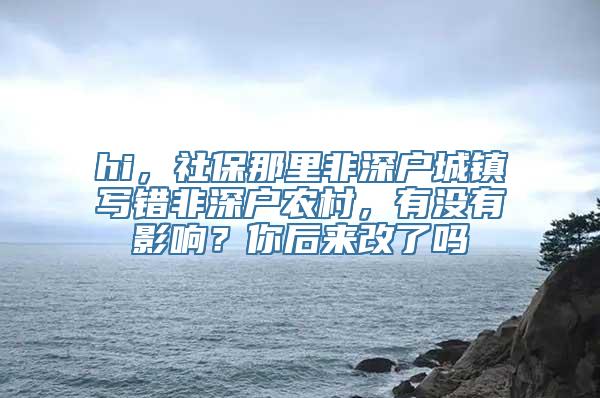 hi，社保那里非深户城镇写错非深户农村，有没有影响？你后来改了吗